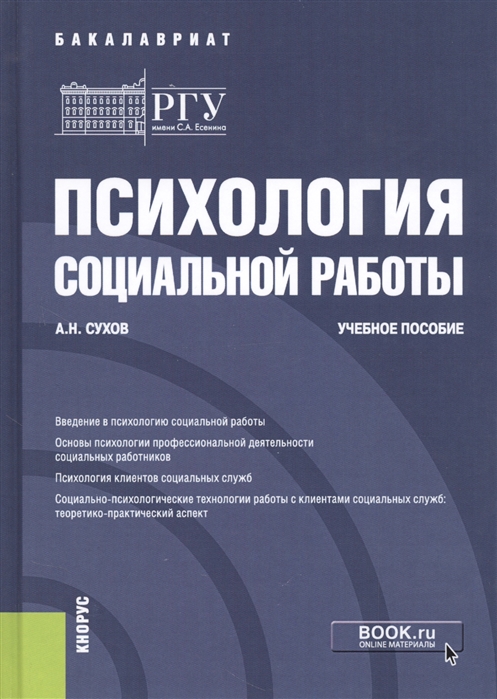 БАКАЛАВРИАТ

РГУ
имени С.А. Есенина

ПСИХОЛОГИЯ СОЦИАЛЬНОЙ РАБОТЫ

А.Н. СУХОВ

УЧЕБНОЕ ПОСОБИЕ

Введение в психологию социальной работы

Основы психологии профессиональной деятельности социальных работников

Психология клиентов социальных служб

Социально-психологические технологии работы с клиентами социальных служб: теоретико-практический аспект

КНОРУС

BOOK.ru
ONLINE МАТЕРИАЛЫ